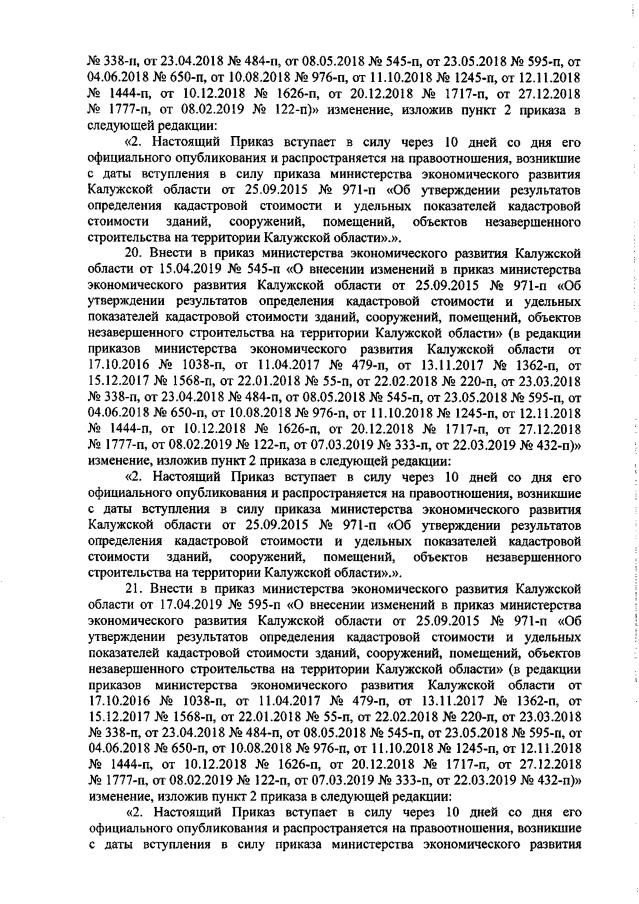 № 338-п, от 23.04.2018 № 484-п, от 08.05.2018 № 545-п, от 23.05.2018 № 595-п, от 04.06.2018 № 650-п, от 10.08.2018 № 976-п, от 11.10.2018 № 1245-п, от 12.11.2018 № 1444-п, от 10.12.2018 № 1626-п, от 20.12.2018 № 1717-п, от 27.12.2018 № 1777-п, от 08.02.2019 № 122-п)» изменение, изложив пункт 2 приказа в следующей редакции:

«2. Настоящий Приказ вступает в силу через 10 дней со дня его официального опубликования и распространяется на правоотношения, возникшие с даты вступления в силу приказа министерства экономического развития Калужской области от 25.09.2015 № 971-п «Об утверждении результатов определения кадастровой стоимости и удельных показателей кадастровой стоимости зданий, сооружений, помещений, объектов незавершенного строительства на территории Калужской области».».

20. Внести в приказ министерства экономического развития Калужской области от 15.04.2019 № 545-п «О внесении изменений в приказ министерства экономического развития Калужской области от 25.09.2015 № 971-п «Об утверждении результатов определения кадастровой стоимости и удельных показателей кадастровой стоимости зданий, сооружений, помещений, объектов незавершенного строительства на территории Калужской области» (в редакции приказов министерства экономического развития Калужской области от 17.10.2016 № 1038-п, от 11.04.2017 № 479-п, от 13.11.2017 № 1362-п, от 15.12.2017 № 1568-п, от 22.01.2018 № 55-п, от 22.02.2018 № 220-п, от 23.03.2018 № 338-п, от 23.04.2018 № 484-п, от 08.05.2018 № 545-п, от 23.05.2018 № 595-п, от 04.06.2018 № 650-п, от 10.08.2018 № 976-п, от 11.10.2018 № 1245-п, от 12.11.2018 № 1444-п, от 10.12.2018 № 1626-п, от 20.12.2018 № 1717-п, от 27.12.2018 № 1777-п, от 08.02.2019 № 122-п, от 07.03.2019 № 333-п, от 22.03.2019 № 432-п)» изменение, изложив пункт 2 приказа в следующей редакции:

«2. Настоящий Приказ вступает в силу через 10 дней со дня его официального опубликования и распространяется на правоотношения, возникшие с даты вступления в силу приказа министерства экономического развития Калужской области от 25.09.2015 № 971-п «Об утверждении результатов определения кадастровой стоимости и удельных показателей кадастровой стоимости зданий, сооружений, помещений, объектов незавершенного строительства на территории Калужской области».».

21. Внести в приказ министерства экономического развития Калужской области от 17.04.2019 № 595-п «О внесении изменений в приказ министерства экономического развития Калужской области от 25.09.2015 № 971-п «Об утверждении результатов определения кадастровой стоимости и удельных показателей кадастровой стоимости зданий, сооружений, помещений, объектов незавершенного строительства на территории Калужской области» (в редакции приказов министерства экономического развития Калужской области от 17.10.2016 № 1038-п, от 11.04.2017 № 479-п, от 13.11.2017 № 1362-п, от 15.12.2017 № 1568-п, от 22.01.2018 № 55-п, от 22.02.2018 № 220-п, от 23.03.2018 № 338-п, от 23.04.2018 № 484-п, от 08.05.2018 № 545-п, от 23.05.2018 № 595-п, от 04.06.2018 № 650-п, от 10.08.2018 № 976-п, от 11.10.2018 № 1245-п, от 12.11.2018 № 1444-п, от 10.12.2018 № 1626-п, от 20.12.2018 № 1717-п, от 27.12.2018 № 1777-п, от 08.02.2019 № 122-п, от 07.03.2019 № 333-п, от 22.03.2019 № 432-п)» изменение, изложив пункт 2 приказа в следующей редакции:

«2. Настоящий Приказ вступает в силу через 10 дней со дня его официального опубликования и распространяется на правоотношения, возникшие с даты вступления в силу приказа министерства экономического развития